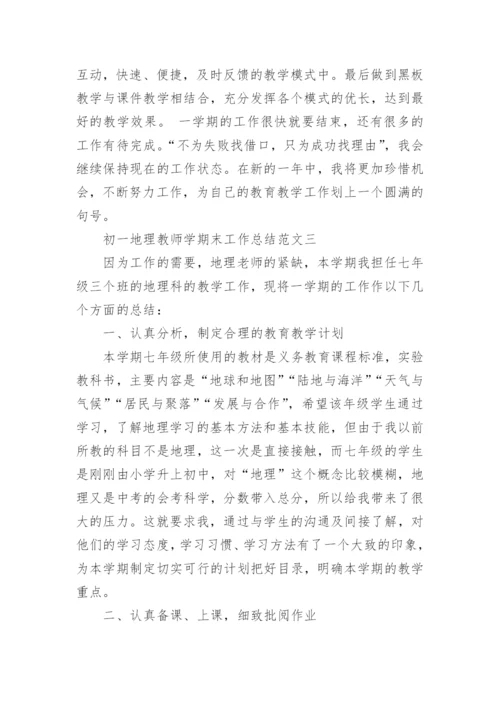 互动，快速、便捷，及时反馈的教学模式中。最后做到黑板教学与课件教学相结合，充分发挥各个模式的优长，达到最好的教学效果。 一学期的工作很快就要结束，还有很多的工作有待完成。“不为失败找借口，只为成功找理由”，我会继续保持现在的工作状态。在新的一年中，我将更加珍惜机会，不断努力工作，为自己的教育教学工作划上一个圆满的句号。

初一地理教师学期末工作总结范文三

因为工作的需要，地理老师的紧缺，本学期我担任七年级三个班的地理科的教学工作，现将一学期的工作作以下几个方面的总结：

一、认真分析，制定合理的教育教学计划

本学期七年级所使用的教材是义务教育课程标准，实验教科书，主要内容是“地球和地图”“陆地与海洋”“天气与气候”“居民与聚落”“发展与合作”，希望该年级学生通过学习，了解地理学习的基本方法和基本技能，但由于我以前所教的科目不是地理，这一次是直接接触，而七年级的学生是刚刚由小学升上初中，对“地理”这个概念比较模糊，地理又是中考的会考科学，分数带入总分，所以给我带来了很大的压力。这就要求我，通过与学生的沟通及间接了解，对他们的学习态度，学习习惯、学习方法有了一个大致的印象，为本学期制定切实可行的计划把好目录，明确本学期的教学重点。

二、认真备课、上课，细致批阅作业